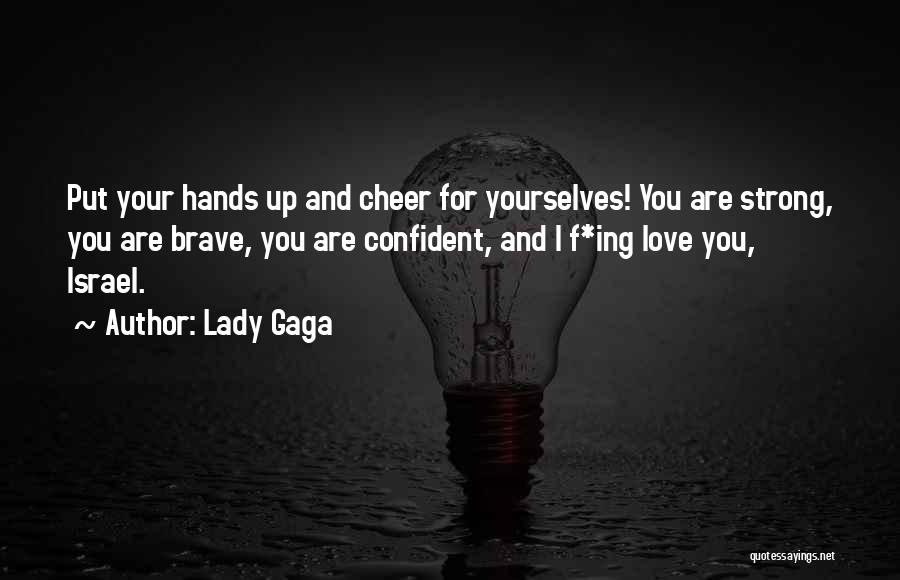 Put your hands up and cheer for yourselves! You are strong, you are brave, you are confident, and I f*ing love you, Israel.

~ Author: Lady Gaga

quotessayings.net